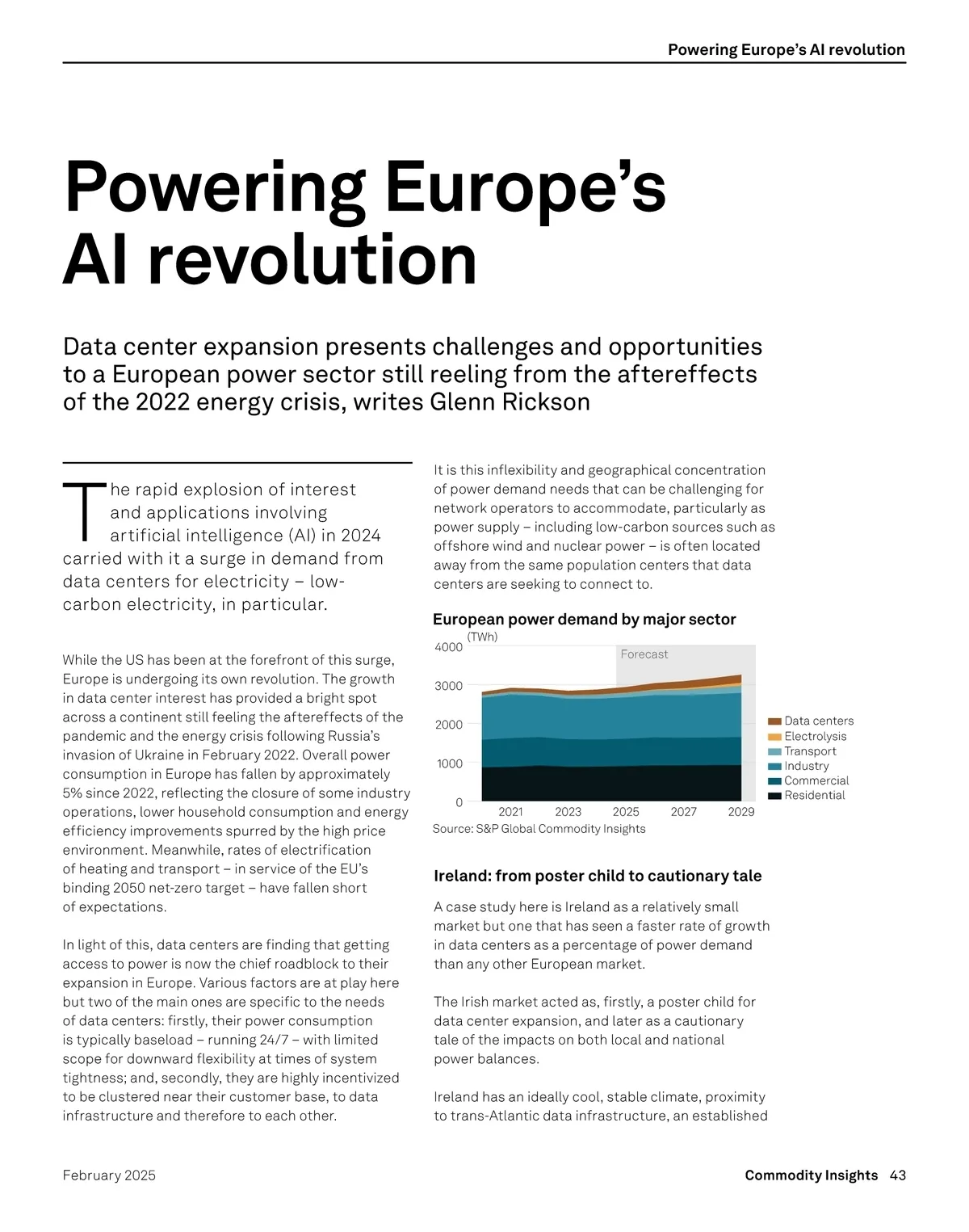 Powering Europe's AI revolution

Powering Europe's AI revolution

Data center expansion presents challenges and opportunities to a European power sector still reeling from the aftereffects of the 2022 energy crisis, writes Glenn Rickson

The rapid explosion of interest and applications involving artificial intelligence (AI) in 2024 carried with it a surge in demand from data centers for electricity – low-carbon electricity, in particular.

While the US has been at the forefront of this surge, Europe is undergoing its own revolution. The growth in data center interest has provided a bright spot across a continent still feeling the aftereffects of the pandemic and the energy crisis following Russia's invasion of Ukraine in February 2022. Overall power consumption in Europe has fallen by approximately 5% since 2022, reflecting the closure of some industry operations, lower household consumption and energy efficiency improvements spurred by the high price environment. Meanwhile, rates of electrification of heating and transport – in service of the EU's binding 2050 net-zero target – have fallen short of expectations.

In light of this, data centers are finding that getting access to power is now the chief roadblock to their expansion in Europe. Various factors are at play here but two of the main ones are specific to the needs of data centers: firstly, their power consumption is typically baseload – running 24/7 – with limited scope for downward flexibility at times of system tightness; and, secondly, they are highly incentivized to be clustered near their customer base, to data infrastructure and therefore to each other.

It is this inflexibility and geographical concentration of power demand needs that can be challenging for network operators to accommodate, particularly as power supply – including low-carbon sources such as offshore wind and nuclear power – is often located away from the same population centers that data centers are seeking to connect to.

European power demand by major sector

(TWh)

4000
3000
2000
1000
0

Forecast

2021 2023 2025 2027 2029

Data centers
Electrolysis
Transport
Industry
Commercial
Residential

Source: S&P Global Commodity Insights

Ireland: from poster child to cautionary tale

A case study here is Ireland as a relatively small market but one that has seen a faster rate of growth in data centers as a percentage of power demand than any other European market.

The Irish market acted as, firstly, a poster child for data center expansion, and later as a cautionary tale of the impacts on both local and national power balances.

Ireland has an ideally cool, stable climate, proximity to trans-Atlantic data infrastructure, an established

February 2025

Commodity Insights 43